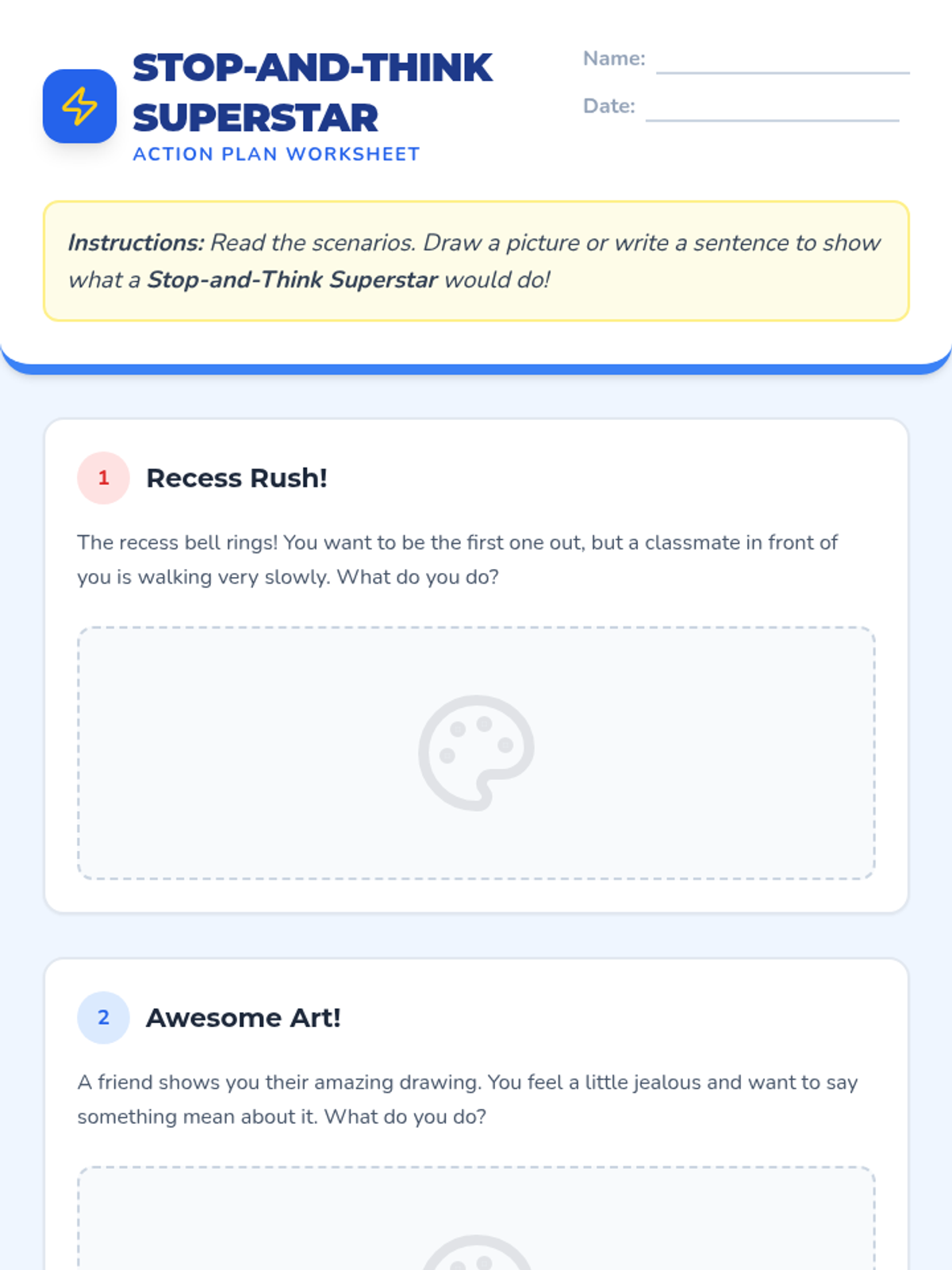 STOP-AND-THINK SUPERSTAR
ACTION PLAN WORKSHEET

Name: ____
Date: ____

Instructions: Read the scenarios. Draw a picture or write a sentence to show what a Stop-and-Think Superstar would do!

1 Recess Rush!

The recess bell rings! You want to be the first one out, but a classmate in front of you is walking very slowly. What do you do?

2 Awesome Art!

A friend shows you their amazing drawing. You feel a little jealous and want to say something mean about it. What do you do?